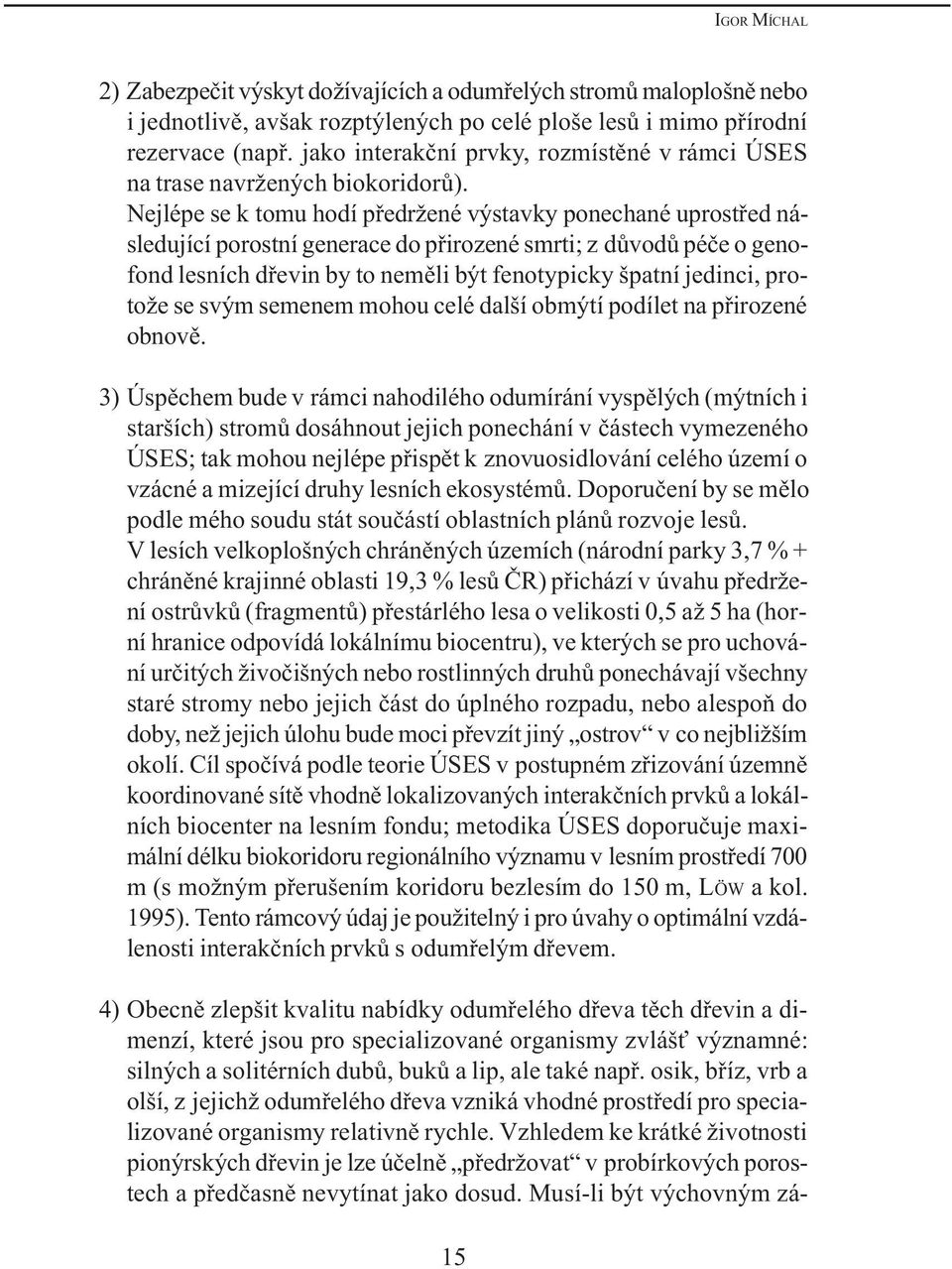 IGOR MÍCHAL

2) Zabezpečit výskyt dožívajících a odumřelých stromů maloplošně nebo i jednotlivě, avšak rozptýlených po celé ploše lesů i mimo přírodní rezervace (např. jako interakční prvky, rozmístěné v rámci ÚSES na trase navržených biokoridorů). Nejlépe se k tomu hodí předržené výstavky ponechané uprostřed následující porostní generace do přirozené smrti; z důvodů péče o genofond lesních dřevin by to neměli být fenotypicky špatní jedinci, protože se svým semenem mohou celé další obmýtí podílet na přirozené obnově.

3) Úspěchem bude v rámci nahodilého odumírání vyspělých (mýtních i starších) stromů dosáhnout jejich ponechání v částech vymezeného ÚSES; tak mohou nejlépe přispět k znovuosidlování celého území o vzácné a mizející druhy lesních ekosystémů. Doporučení by se mělo podle mého soudu stát součástí oblastních plánů rozvoje lesů. V lesích velkoplošných chráněných územích (národní parky 3,7 % + chráněné krajinné oblasti 19,3 % lesů ČR) přichází v úvahu předržení ostrůvků (fragmentů) přestárlého lesa o velikosti 0,5 až 5 ha (horní hranice odpovídá lokálnímu biocentru), ve kterých se pro uchování určitých živočišných nebo rostlinných druhů ponechávají všechny staré stromy nebo jejich část do úplného rozpadu, nebo alespoň do doby, než jejich úlohu bude moci převzít jiný „ostrov“ v co nejbližším okolí. Cíl spočívá podle teorie ÚSES v postupném zřizování územně koordinované sítě vhodně lokalizovaných interakčních prvků a lokálních biocenter na lesním fondu; metodika ÚSES doporučuje maximální délku biokoridoru regionálního významu v lesním prostředí 700 m (s možným přerušením koridoru bezlesím do 150 m, LÖW a kol. 1995). Tento rámcový údaj je použitelný i pro úvahy o optimální vzdálenosti interakčních prvků s odumřelým dřevem.

4) Obecně zlepšit kvalitu nabídky odumřelého dřeva těch dřevin a dimenzí, které jsou pro specializované organismy zvlášť významné: silných a solitérních dubů, buků a lip, ale také např. osik, bříz, vrb a olší, z jejichž odumřelého dřeva vzniká vhodné prostředí pro specializované organismy relativně rychle. Vzhledem ke krátké životnosti pionýrských dřevin je lze účelně „předržovat“ v probírkových porostech a předčasně nevytínat jako dosud. Musí-li být výchovným zá-

15